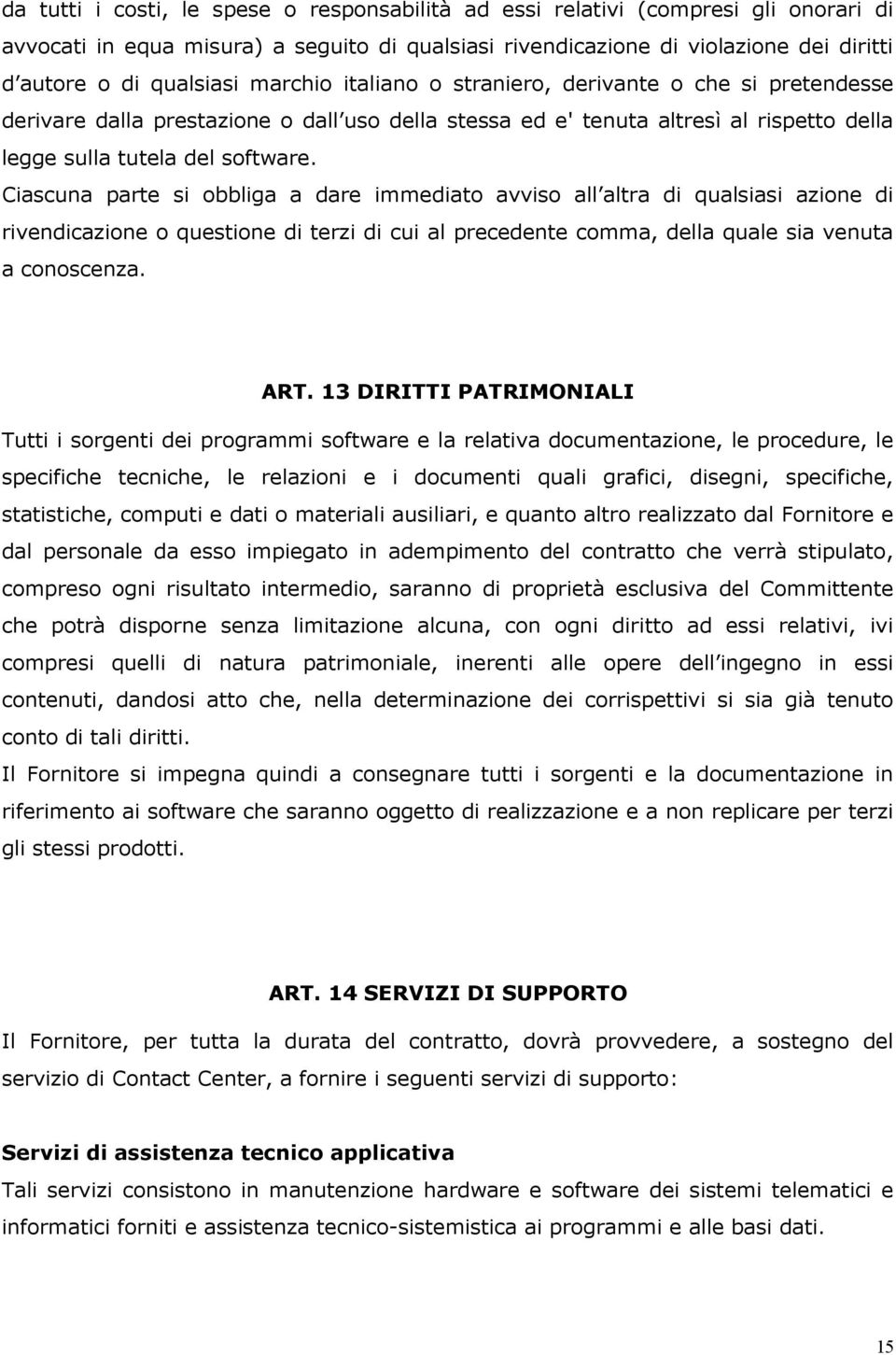 da tutti i costi, le spese o responsabilità ad essi relativi (compresi gli onorari di avvocati in equa misura) a seguito di qualsiasi rivendicazione di violazione dei diritti d autore o di qualsiasi marchio italiano o straniero, derivante o che si pretendesse derivare dalla prestazione o dall uso della stessa ed e' tenuta altresì al rispetto della legge sulla tutela del software.
Ciascuna parte si obbliga a dare immediato avviso all altra di qualsiasi azione di rivendicazione o questione di terzi di cui al precedente comma, della quale sia venuta a conoscenza.

ART. 13 DIRITTI PATRIMONIALI

Tutti i sorgenti dei programmi software e la relativa documentazione, le procedure, le specifiche tecniche, le relazioni e i documenti quali grafici, disegni, specifiche, statistiche, computi e dati o materiali ausiliari, e quanto altro realizzato dal Fornitore e dal personale da esso impiegato in adempimento del contratto che verrà stipulato, compreso ogni risultato intermedio, saranno di proprietà esclusiva del Committente che potrà disporne senza limitazione alcuna, con ogni diritto ad essi relativi, ivi compresi quelli di natura patrimoniale, inerenti alle opere dell ingegno in essi contenuti, dandosi atto che, nella determinazione dei corrispettivi si sia già tenuto conto di tali diritti.
Il Fornitore si impegna quindi a consegnare tutti i sorgenti e la documentazione in riferimento ai software che saranno oggetto di realizzazione e a non replicare per terzi gli stessi prodotti.

ART. 14 SERVIZI DI SUPPORTO

Il Fornitore, per tutta la durata del contratto, dovrà provvedere, a sostegno del servizio di Contact Center, a fornire i seguenti servizi di supporto:

Servizi di assistenza tecnico applicativa
Tali servizi consistono in manutenzione hardware e software dei sistemi telematici e informatici forniti e assistenza tecnico-sistemistica ai programmi e alle basi dati.

15